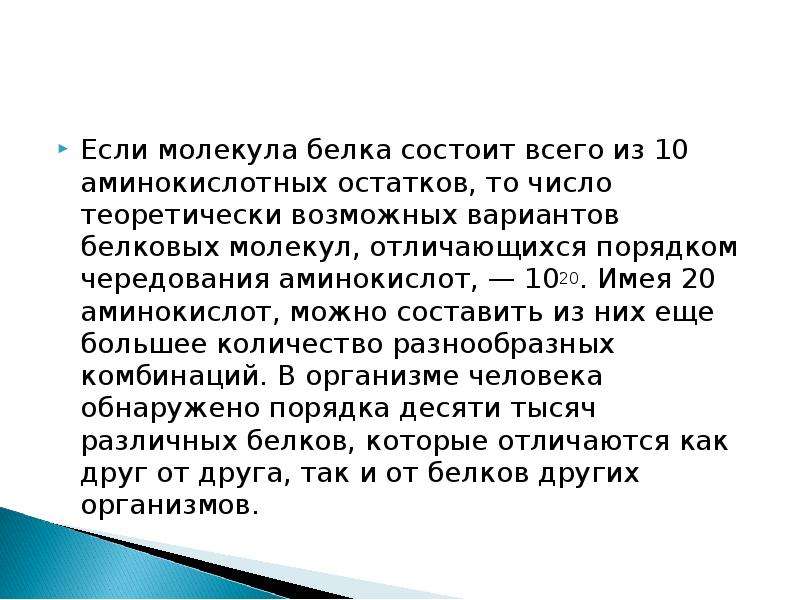 Если молекула белка состоит всего из 10 аминокислотных остатков, то число теоретически возможных вариантов белковых молекул, отличающихся порядком чередования аминокислот, — $10^{20}$. Имея 20 аминокислот, можно составить из них еще большее количество разнообразных комбинаций. В организме человека обнаружено порядка десяти тысяч различных белков, которые отличаются как друг от друга, так и от белков других организмов.